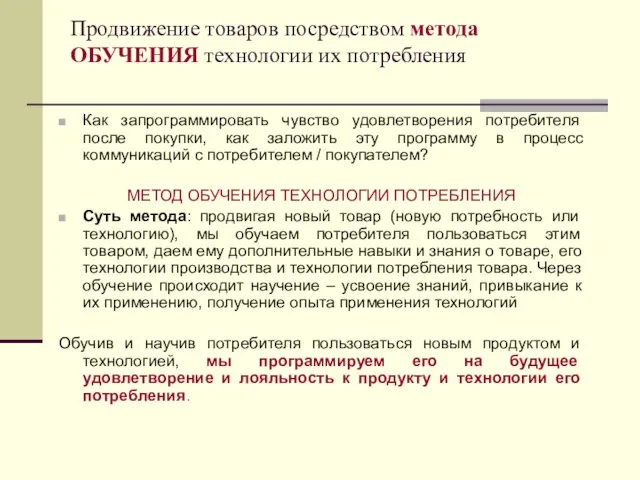 Продвижение товаров посредством метода ОБУЧЕНИЯ технологии их потребления

Как запрограммировать чувство удовлетворения потребителя после покупки, как заложить эту программу в процесс коммуникаций с потребителем / покупателем?

МЕТОД ОБУЧЕНИЯ ТЕХНОЛОГИИ ПОТРЕБЛЕНИЯ

Суть метода: продвигая новый товар (новую потребность или технологию), мы обучаем потребителя пользоваться этим товаром, даем ему дополнительные навыки и знания о товаре, его технологии производства и технологии потребления товара. Через обучение происходит научение – усвоение знаний, привыкание к их применению, получение опыта применения технологий

Обучив и научив потребителя пользоваться новым продуктом и технологией, мы программируем его на будущее удовлетворение и лояльность к продукту и технологии его потребления.